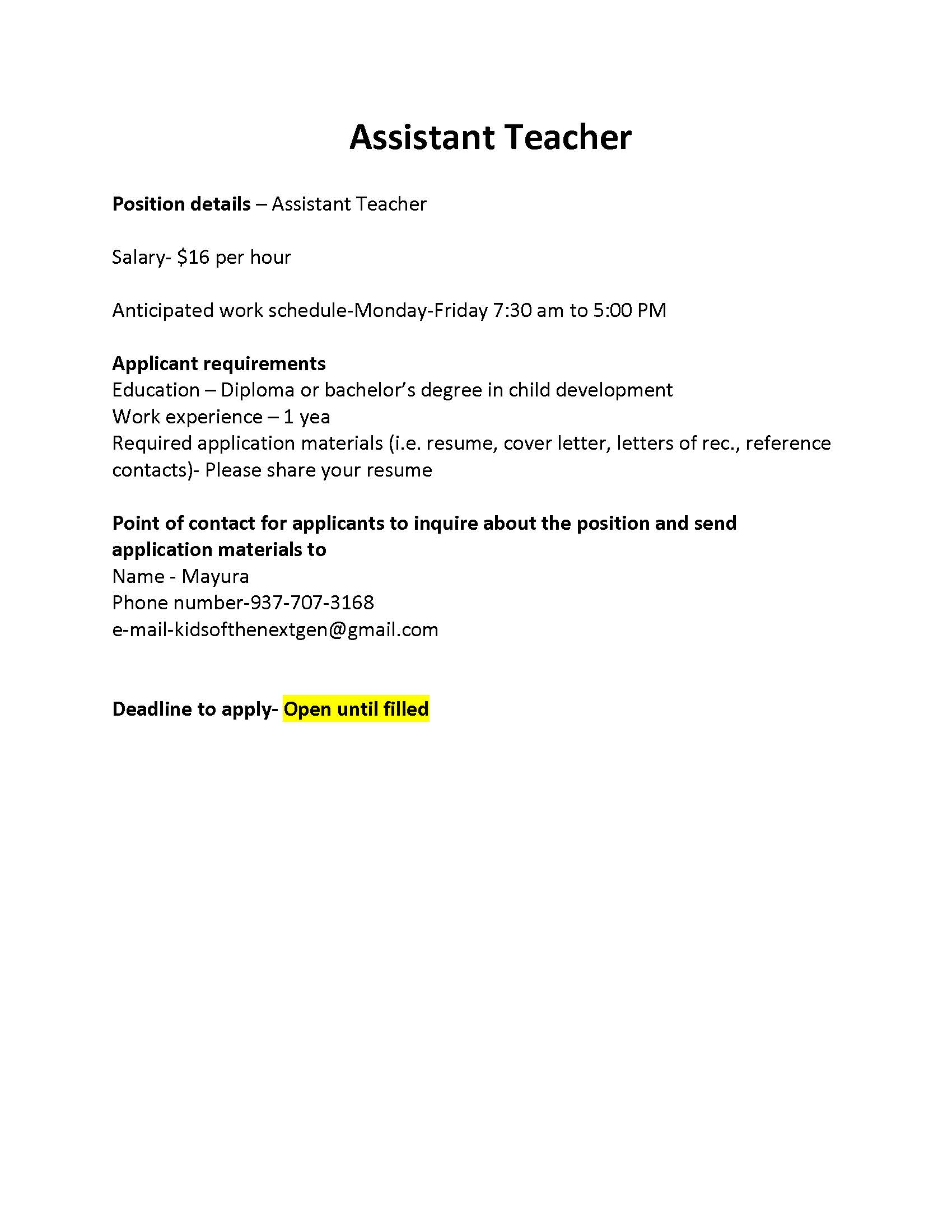 Assistant Teacher

Position details – Assistant Teacher

Salary- \$16 per hour

Anticipated work schedule-Monday-Friday 7:30 am to 5:00 PM

Applicant requirements
Education – Diploma or bachelor's degree in child development
Work experience – 1 yea
Required application materials (i.e. resume, cover letter, letters of rec., reference contacts)- Please share your resume

Point of contact for applicants to inquire about the position and send application materials to
Name - Mayura
Phone number-937-707-3168
e-mail-kidsofthenextgen@gmail.com

Deadline to apply- Open until filled